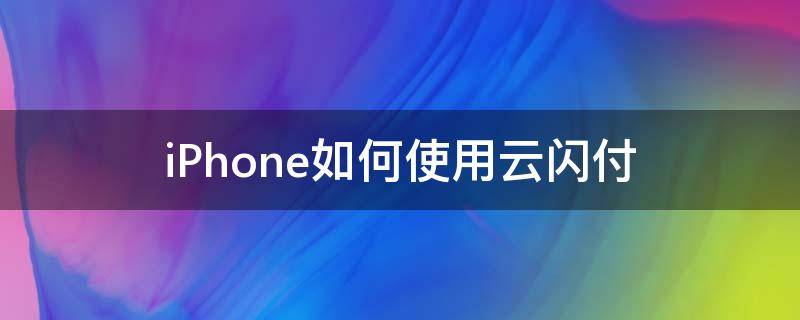 iPhone如何使用云闪付